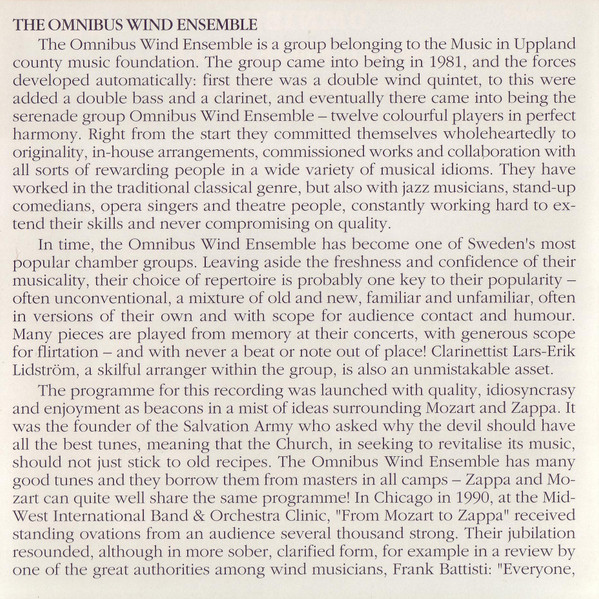 THE OMNIBUS WIND ENSEMBLE

The Omnibus Wind Ensemble is a group belonging to the Music in Uppland county music foundation. The group came into being in 1981, and the forces developed automatically: first there was a double wind quintet, to this were added a double bass and a clarinet, and eventually there came into being the serenade group Omnibus Wind Ensemble – twelve colourful players in perfect harmony. Right from the start they committed themselves wholeheartedly to originality, in-house arrangements, commissioned works and collaboration with all sorts of rewarding people in a wide variety of musical idioms. They have worked in the traditional classical genre, but also with jazz musicians, stand-up comedians, opera singers and theatre people, constantly working hard to extend their skills and never compromising on quality.

In time, the Omnibus Wind Ensemble has become one of Sweden's most popular chamber groups. Leaving aside the freshness and confidence of their musicality, their choice of repertoire is probably one key to their popularity – often unconventional, a mixture of old and new, familiar and unfamiliar, often in versions of their own and with scope for audience contact and humour. Many pieces are played from memory at their concerts, with generous scope for flirtation – and with never a beat or note out of place! Clarinettist Lars-Erik Lidström, a skilful arranger within the group, is also an unmistakable asset.

The programme for this recording was launched with quality, idiosyncrasy and enjoyment as beacons in a mist of ideas surrounding Mozart and Zappa. It was the founder of the Salvation Army who asked why the devil should have all the best tunes, meaning that the Church, in seeking to revitalise its music, should not just stick to old recipes. The Omnibus Wind Ensemble has many good tunes and they borrow them from masters in all camps – Zappa and Mozart can quite well share the same programme! In Chicago in 1990, at the Mid-West International Band & Orchestra Clinic, "From Mozart to Zappa" received standing ovations from an audience several thousand strong. Their jubilation resounded, although in more sober, clarified form, for example in a review by one of the great authorities among wind musicians, Frank Battisti: "Everyone,